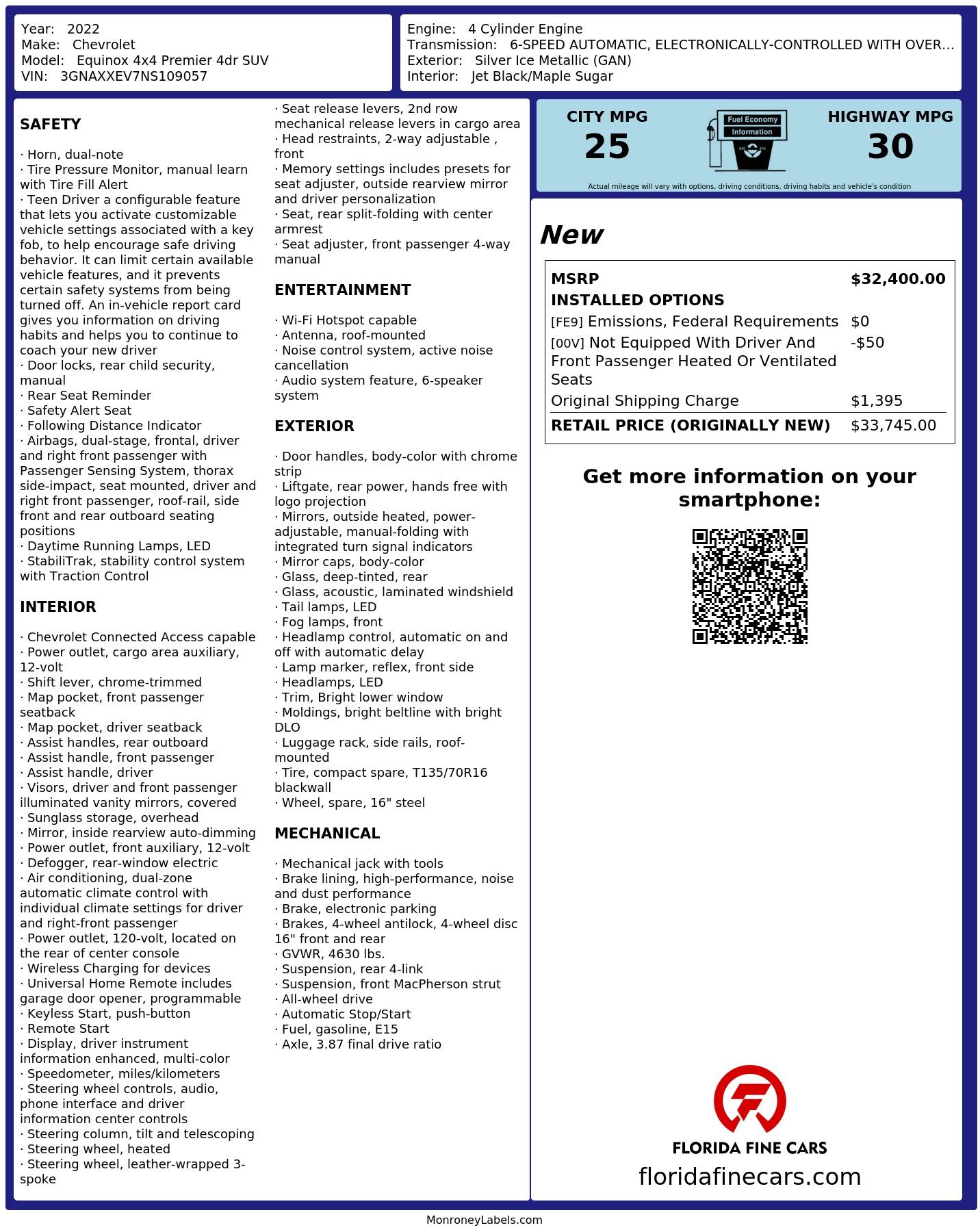 Year: 2022
Make: Chevrolet
Model: Equinox 4x4 Premier 4dr SUV
VIN: 3GNAXXEV7NS109057

Engine: 4 Cylinder Engine
Transmission: 6-SPEED AUTOMATIC, ELECTRONICALLY-CONTROLLED WITH OVER...
Exterior: Silver Ice Metallic (GAN)
Interior: Jet Black/Maple Sugar

SAFETY

· Horn, dual-note
· Tire Pressure Monitor, manual learn with Tire Fill Alert
· Teen Driver a configurable feature that lets you activate customizable vehicle settings associated with a key fob, to help encourage safe driving behavior. It can limit certain available vehicle features, and it prevents certain safety systems from being turned off. An in-vehicle report card gives you information on driving habits and helps you to continue to coach your new driver
· Door locks, rear child security, manual
· Rear Seat Reminder
· Safety Alert Seat
· Following Distance Indicator
· Airbags, dual-stage, frontal, driver and right front passenger with Passenger Sensing System, thorax side-impact, seat mounted, driver and right front passenger, roof-rail, side front and rear outboard seating positions
· Daytime Running Lamps, LED
· StabiliTrak, stability control system with Traction Control

INTERIOR

· Chevrolet Connected Access capable
· Power outlet, cargo area auxiliary, 12-volt
· Shift lever, chrome-trimmed
· Map pocket, front passenger seatback
· Map pocket, driver seatback
· Assist handles, rear outboard
· Assist handle, front passenger
· Assist handle, driver
· Visors, driver and front passenger illuminated vanity mirrors, covered
· Sunglass storage, overhead
· Mirror, inside rearview auto-dimming
· Power outlet, front auxiliary, 12-volt
· Defogger, rear-window electric
· Air conditioning, dual-zone automatic climate control with individual climate settings for driver and right-front passenger
· Power outlet, 120-volt, located on the rear of center console
· Wireless Charging for devices
· Universal Home Remote includes garage door opener, programmable
· Keyless Start, push-button
· Remote Start
· Display, driver instrument information enhanced, multi-color
· Speedometer, miles/kilometers
· Steering wheel controls, audio, phone interface and driver information center controls
· Steering column, tilt and telescoping
· Steering wheel, heated
· Steering wheel, leather-wrapped 3-spoke
· Seat release levers, 2nd row mechanical release levers in cargo area
· Head restraints, 2-way adjustable , front
· Memory settings includes presets for seat adjuster, outside rearview mirror and driver personalization
· Seat, rear split-folding with center armrest
· Seat adjuster, front passenger 4-way manual

ENTERTAINMENT

· Wi-Fi Hotspot capable
· Antenna, roof-mounted
· Noise control system, active noise cancellation
· Audio system feature, 6-speaker system

EXTERIOR

· Door handles, body-color with chrome strip
· Liftgate, rear power, hands free with logo projection
· Mirrors, outside heated, power-adjustable, manual-folding with integrated turn signal indicators
· Mirror caps, body-color
· Glass, deep-tinted, rear
· Glass, acoustic, laminated windshield
· Tail lamps, LED
· Fog lamps, front
· Headlamp control, automatic on and off with automatic delay
· Lamp marker, reflex, front side
· Headlamps, LED
· Trim, Bright lower window
· Moldings, bright beltline with bright DLO
· Luggage rack, side rails, roof-mounted
· Tire, compact spare, T135/70R16 blackwall
· Wheel, spare, 16" steel

MECHANICAL

· Mechanical jack with tools
· Brake lining, high-performance, noise and dust performance
· Brake, electronic parking
· Brakes, 4-wheel antilock, 4-wheel disc 16" front and rear
· GVWR, 4630 lbs.
· Suspension, rear 4-link
· Suspension, front MacPherson strut
· All-wheel drive
· Automatic Stop/Start
· Fuel, gasoline, E15
· Axle, 3.87 final drive ratio

CITY MPG
25
Fuel Economy Information
HIGHWAY MPG
30
Actual mileage will vary with options, driving conditions, driving habits and vehicle's condition

New

| MSRP | $32,400.00 |
|---|---|
| INSTALLED OPTIONS | |
| [FE9] Emissions, Federal Requirements | $0 |
| [00V] Not Equipped With Driver And Front Passenger Heated Or Ventilated Seats | -$50 |
| Original Shipping Charge | $1,395 |
| RETAIL PRICE (ORIGINALLY NEW) | $33,745.00 |

Get more information on your smartphone:

FLORIDA FINE CARS
floridafinecars.com

MonroneyLabels.com